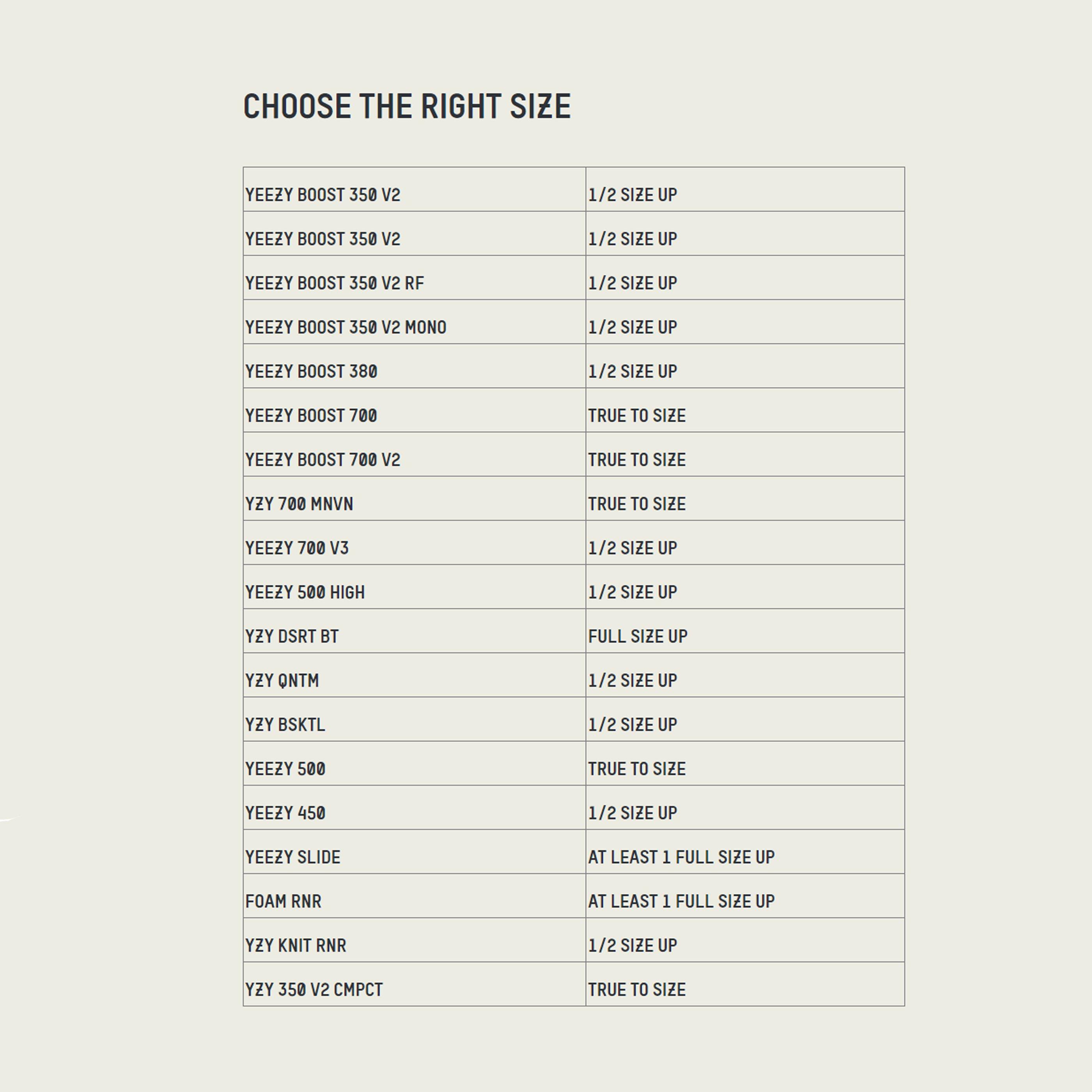 CHOOSE THE RIGHT SIZE

| | |
|---|---|
| YEEZY BOOST 350 V2 | 1/2 SIZE UP |
| YEEZY BOOST 350 V2 | 1/2 SIZE UP |
| YEEZY BOOST 350 V2 RF | 1/2 SIZE UP |
| YEEZY BOOST 350 V2 MONO | 1/2 SIZE UP |
| YEEZY BOOST 380 | 1/2 SIZE UP |
| YEEZY BOOST 700 | TRUE TO SIZE |
| YEEZY BOOST 700 V2 | TRUE TO SIZE |
| YZY 700 MNVN | TRUE TO SIZE |
| YEEZY 700 V3 | 1/2 SIZE UP |
| YEEZY 500 HIGH | 1/2 SIZE UP |
| YZY DSRT BT | FULL SIZE UP |
| YZY QNTM | 1/2 SIZE UP |
| YZY BSKTL | 1/2 SIZE UP |
| YEEZY 500 | TRUE TO SIZE |
| YEEZY 450 | 1/2 SIZE UP |
| YEEZY SLIDE | AT LEAST 1 FULL SIZE UP |
| FOAM RNR | AT LEAST 1 FULL SIZE UP |
| YZY KNIT RNR | 1/2 SIZE UP |
| YZY 350 V2 CMPCT | TRUE TO SIZE |